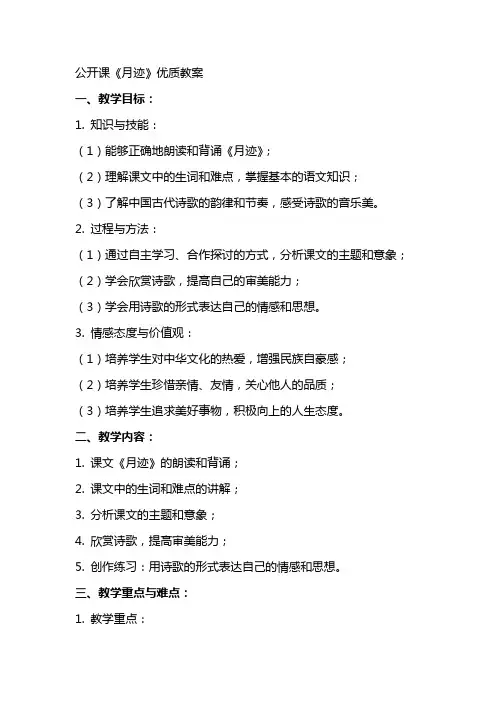 公开课《月迹》优质教案

一、教学目标：

1. 知识与技能：

（1）能够正确地朗读和背诵《月迹》；

（2）理解课文中的生词和难点，掌握基本的语文知识；

（3）了解中国古代诗歌的韵律和节奏，感受诗歌的音乐美。

2. 过程与方法：

（1）通过自主学习、合作探讨的方式，分析课文的主题和意象；

（2）学会欣赏诗歌，提高自己的审美能力；

（3）学会用诗歌的形式表达自己的情感和思想。

3. 情感态度与价值观：

（1）培养学生对中华文化的热爱，增强民族自豪感；

（2）培养学生珍惜亲情、友情，关心他人的品质；

（3）培养学生追求美好事物，积极向上的人生态度。

二、教学内容：

1. 课文《月迹》的朗读和背诵；

2. 课文中的生词和难点的讲解；

3. 分析课文的主题和意象；

4. 欣赏诗歌，提高审美能力；

5. 创作练习：用诗歌的形式表达自己的情感和思想。

三、教学重点与难点：

1. 教学重点：